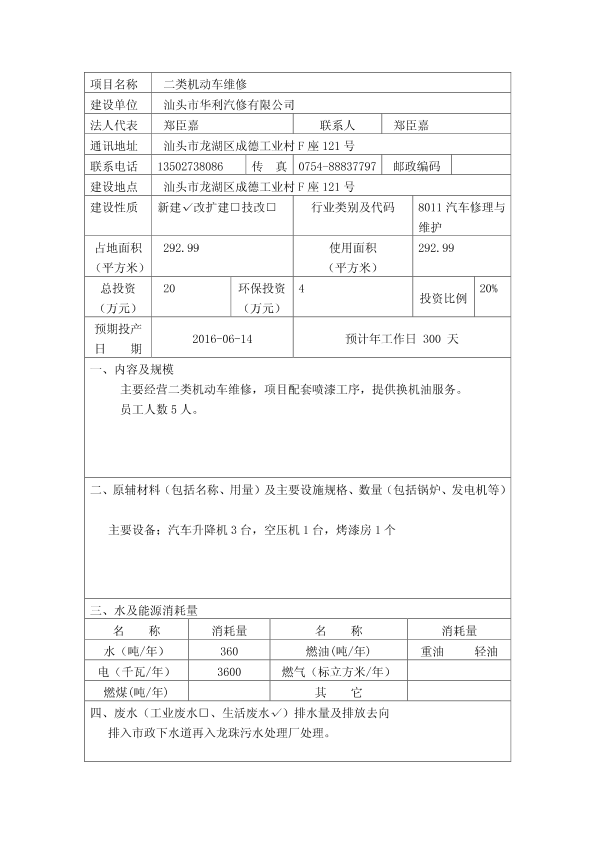 | 项目名称 | 二类机动车维修 | | | | |
|---|---|---|---|---|---|
| 建设单位 | 汕头市华利汽修有限公司 | | | | |
| 法人代表 | 郑臣嘉 | | 联系人 | 郑臣嘉 | |
| 通讯地址 | 汕头市龙湖区成德工业村 F 座 121 号 | | | | |
| 联系电话 | 13502738086 | 传　真 | 0754-88837797 | 邮政编码 | |
| 建设地点 | 汕头市龙湖区成德工业村 F 座 121 号 | | | | |
| 建设性质 | 新建✓改扩建□技改□ | | 行业类别及代码 | 8011 汽车修理与维护 | |
| 占地面积（平方米） | 292.99 | | 使用面积（平方米） | 292.99 | |
| 总投资（万元） | 20 | 环保投资（万元） | 4 | 投资比例 | 20% |
| 预期投产日　期 | 2016-06-14 | | 预计年工作日 300 天 | | |

一、内容及规模

主要经营二类机动车维修，项目配套喷漆工序，提供换机油服务。

员工人数 5 人。

二、原辅材料（包括名称、用量）及主要设施规格、数量（包括锅炉、发电机等）

主要设备：汽车升降机 3 台，空压机 1 台，烤漆房 1 个

三、水及能源消耗量

| 名　　称 | 消耗量 | 名　　称 | 消耗量 |
|---|---|---|---|
| 水（吨/年） | 360 | 燃油(吨/年) | 重油　　轻油 |
| 电（千瓦/年） | 3600 | 燃气（标立方米/年） | |
| 燃煤(吨/年) | | 其　　它 | |

四、废水（工业废水□、生活废水✓）排水量及排放去向

排入市政下水道再入龙珠污水处理厂处理。